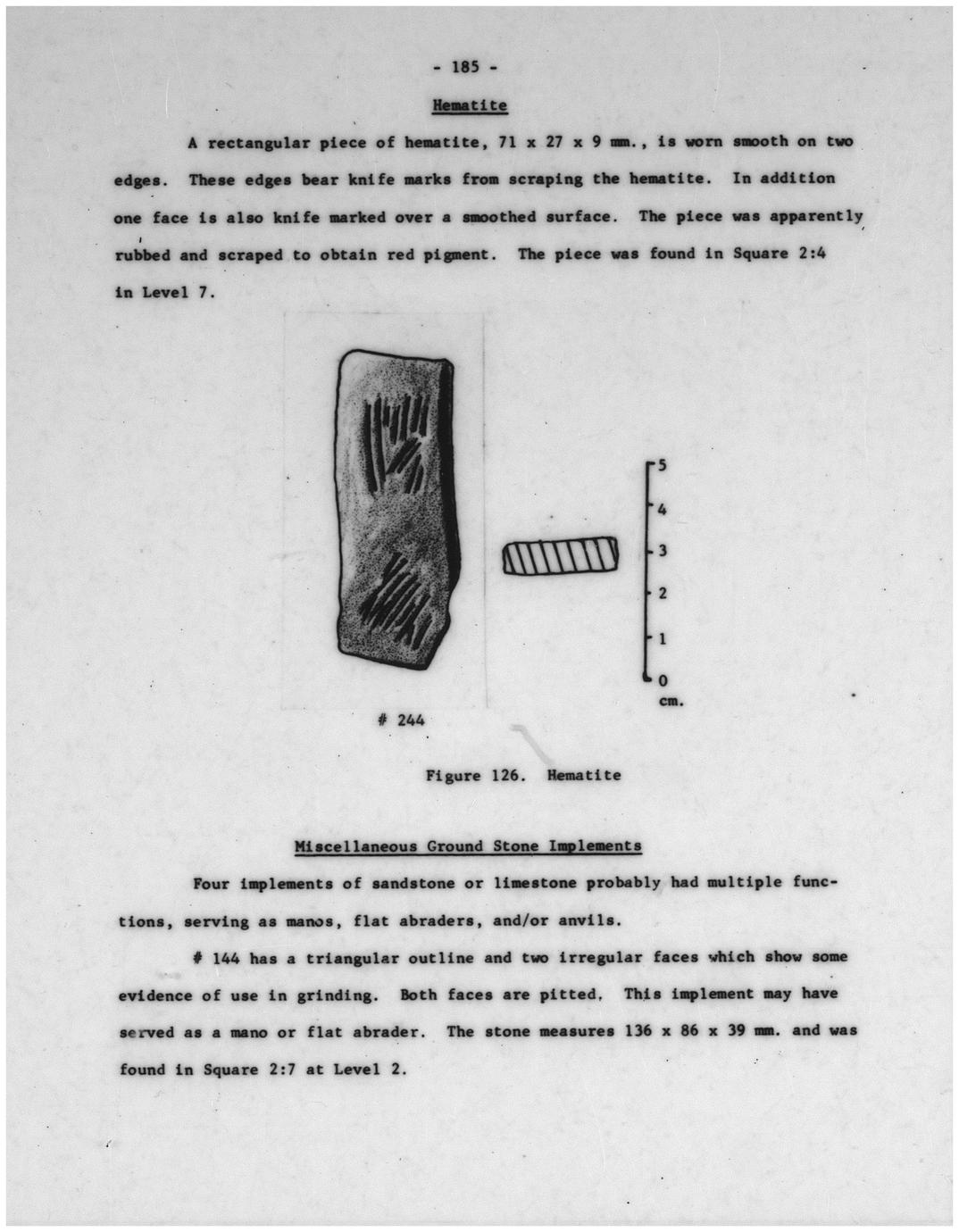 - 185 -

Hematite

A rectangular piece of hematite, 71 x 27 x 9 mm., is worn smooth on two edges. These edges bear knife marks from scraping the hematite. In addition one face is also knife marked over a smoothed surface. The piece was apparently rubbed and scraped to obtain red pigment. The piece was found in Square 2:4 in Level 7.

5
4
3
2
1
0
cm.

# 244

Figure 126. Hematite

Miscellaneous Ground Stone Implements

Four implements of sandstone or limestone probably had multiple functions, serving as manos, flat abraders, and/or anvils.

# 144 has a triangular outline and two irregular faces which show some evidence of use in grinding. Both faces are pitted. This implement may have served as a mano or flat abrader. The stone measures 136 x 86 x 39 mm. and was found in Square 2:7 at Level 2.